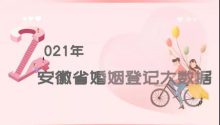 2021年
安徽省婚姻登记大数据